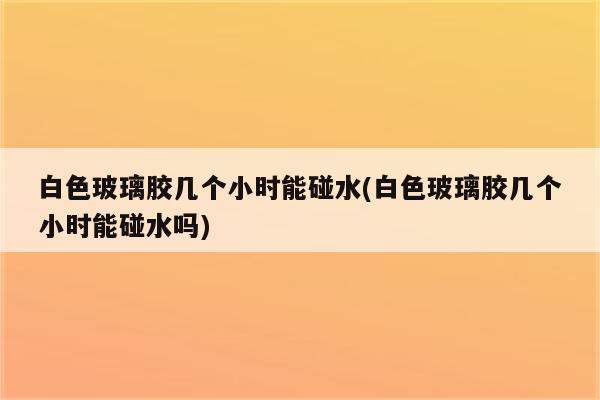 白色玻璃胶几个小时能碰水(白色玻璃胶几个小时能碰水吗)